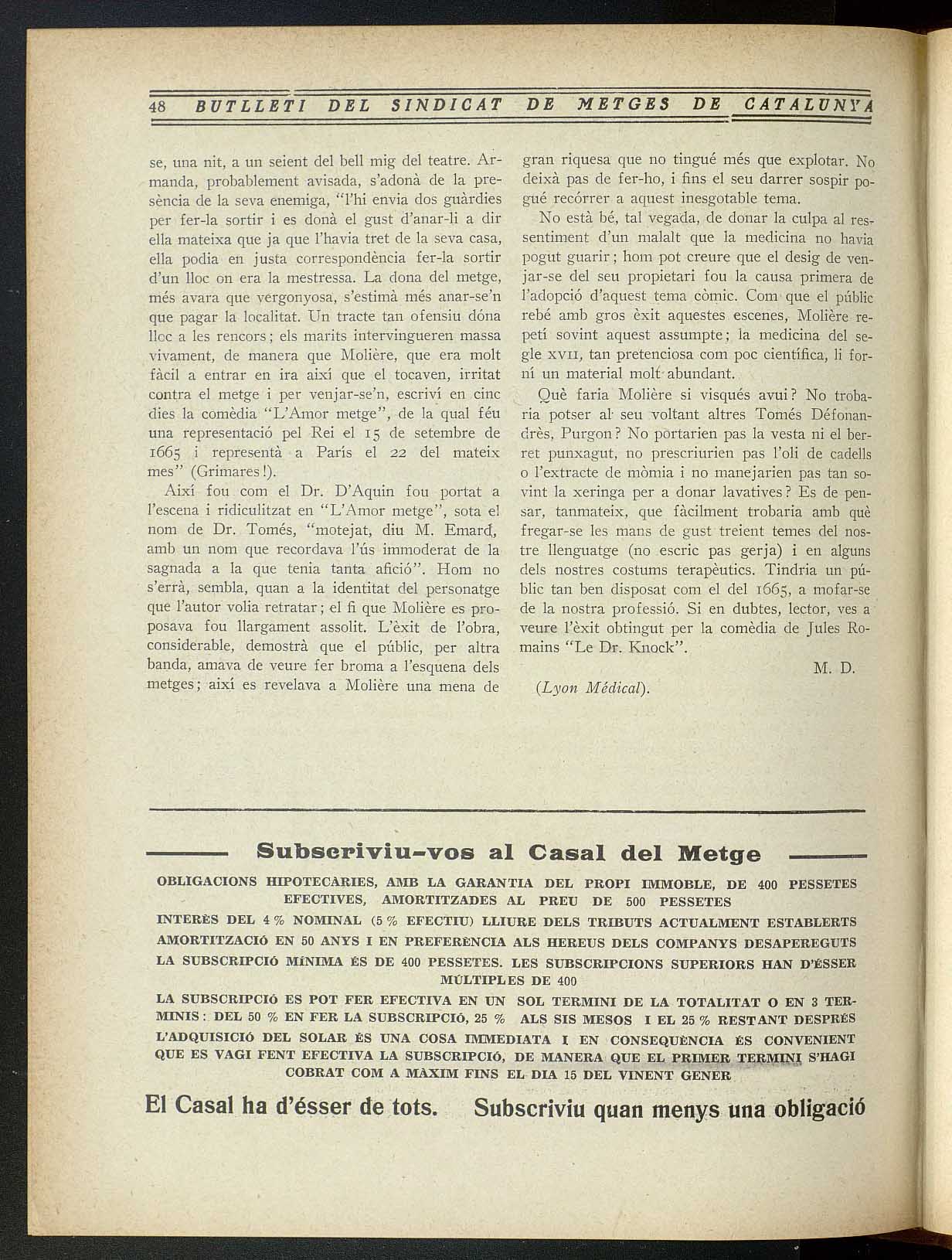 48 BUTLLETI DEL SINDICAT DE METGES DE CATALUNYA

se, una nit, a un seient del bell mig del teatre. Armanda, probablement avisada, s'adonà de la presència de la seva enemiga, "l'hi envia dos guàrdies per fer-la sortir i es donà el gust d'anar-li a dir ella mateixa que ja que l'havia tret de la seva casa, ella podia en justa correspondència fer-la sortir d'un lloc on era la mestressa. La dona del metge, més avara que vergonyosa, s'estimà més anar-se'n que pagar la localitat. Un tracte tan ofensiu dóna lloc a les rencors; els marits intervingueren massa vivament, de manera que Molière, que era molt fàcil a entrar en ira així que el tocaven, irritat contra el metge i per venjar-se'n, escriví en cinc dies la comèdia "L'Amor metge", de la qual féu una representació pel Rei el 15 de setembre de 1665 i representà a París el 22 del mateix mes" (Grimares!).

Així fou com el Dr. D'Aquin fou portat a l'escena i ridiculitzat en "L'Amor metge", sota el nom de Dr. Tomés, "motejat, diu M. Emard, amb un nom que recordava l'ús immoderat de la sagnada a la que tenia tanta afició". Hom no s'errà, sembla, quan a la identitat del personatge que l'autor volia retratar; el fi que Molière es proposava fou llargament assolit. L'èxit de l'obra, considerable, demostrà que el públic, per altra banda, amava de veure fer broma a l'esquena dels metges; així es revelava a Molière una mena de gran riquesa que no tingué més que explotar. No deixà pas de fer-ho, i fins el seu darrer sospir pogué recórrer a aquest inesgotable tema.

No està bé, tal vegada, de donar la culpa al ressentiment d'un malalt que la medicina no havia pogut guarir; hom pot creure que el desig de venjar-se del seu propietari fou la causa primera de l'adopció d'aquest tema còmic. Com que el públic rebé amb gros èxit aquestes escenes, Molière repetí sovint aquest assumpte; la medicina del segle XVII, tan pretenciosa com poc científica, li forní un material molt abundant.

Què faria Molière si visqués avui? No trobaria potser al seu voltant altres Tomés Défonandrès, Purgon? No portarien pas la vesta ni el berret punxagut, no prescriurien pas l'oli de cadells o l'extracte de mòmia i no manejarien pas tan sovint la xeringa per a donar lavatives? Es de pensar, tanmateix, que fàcilment trobaria amb què fregar-se les mans de gust treient temes del nostre llenguatge (no escric pas gerja) i en alguns dels nostres costums terapèutics. Tindria un públic tan ben disposat com el del 1665, a mofar-se de la nostra professió. Si en dubtes, lector, ves a veure l'èxit obtingut per la comèdia de Jules Romains "Le Dr. Knock".

M. D.

(Lyon Médical).

Subscriviu-vos al Casal del Metge

OBLIGACIONS HIPOTECÀRIES, AMB LA GARANTIA DEL PROPI IMMOBLE, DE 400 PESSETES EFECTIVES, AMORTITZADES AL PREU DE 500 PESSETES

INTERÈS DEL 4 % NOMINAL (5 % EFECTIU) LLIURE DELS TRIBUTS ACTUALMENT ESTABLERTS

AMORTITZACIÓ EN 50 ANYS I EN PREFERÈNCIA ALS HEREUS DELS COMPANYS DESAPEREGUTS

LA SUBSCRIPCIÓ MÍNIMA ÉS DE 400 PESSETES. LES SUBSCRIPCIONS SUPERIORS HAN D'ÉSSER MÚLTIPLES DE 400

LA SUBSCRIPCIÓ ES POT FER EFECTIVA EN UN SOL TERMINI DE LA TOTALITAT O EN 3 TERMINIS: DEL 50 % EN FER LA SUBSCRIPCIÓ, 25 % ALS SIS MESOS I EL 25 % RESTANT DESPRÉS

L'ADQUISICIÓ DEL SOLAR ÉS UNA COSA IMMEDIATA I EN CONSEQÜÈNCIA ÉS CONVENIENT QUE ES VAGI FENT EFECTIVA LA SUBSCRIPCIÓ, DE MANERA QUE EL PRIMER TERMINI S'HAGI COBRAT COM A MÀXIM FINS EL DIA 15 DEL VINENT GENER

El Casal ha d'ésser de tots. Subscriviu quan menys una obligació